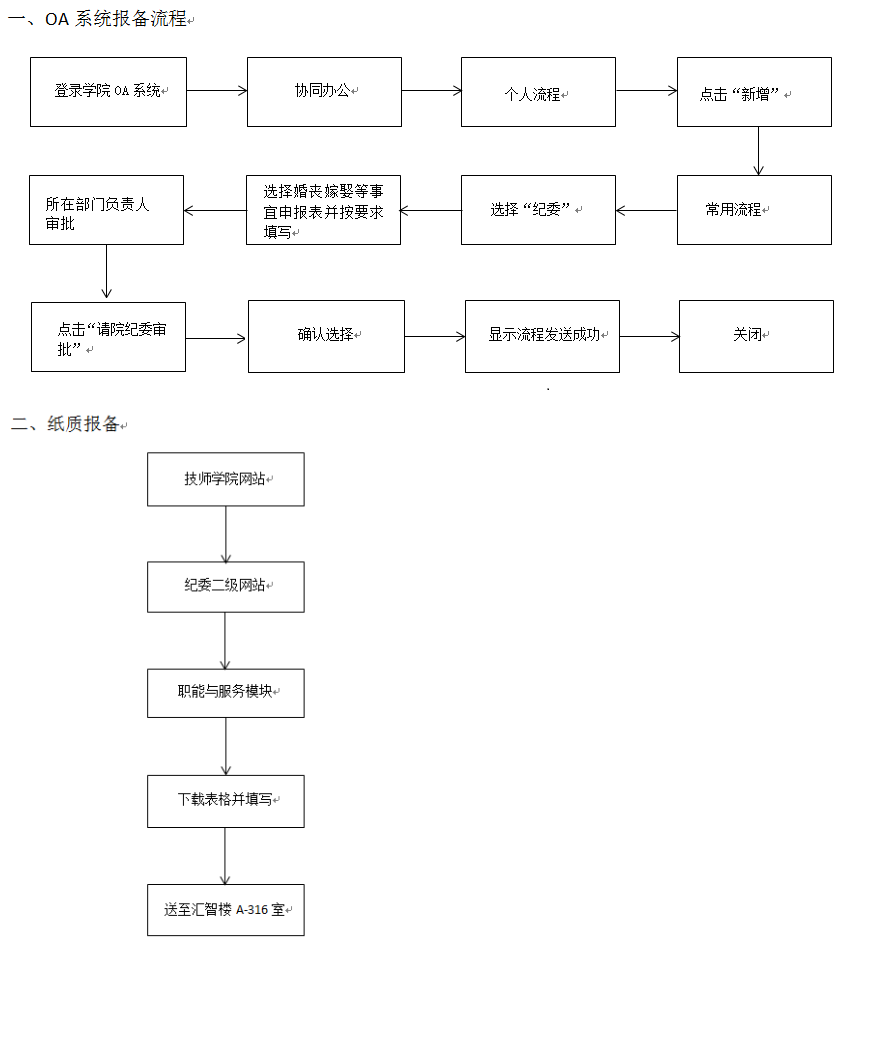 一、OA 系统报备流程

登录学院 OA 系统

协同办公

个人流程

点击“新增”

常用流程

选择“纪委”

选择婚丧嫁娶等事宜申报表并按要求填写

所在部门负责人审批

点击“请院纪委审批”

确认选择

显示流程发送成功

关闭

二、纸质报备

技师学院网站

纪委二级网站

职能与服务模块

下载表格并填写

送至汇智楼 A-316 室